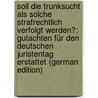 soll die trunksucht als solche strafrechtlich verfolgt werden?: gutachten für den deutschen juristentag erstattet (german edition)